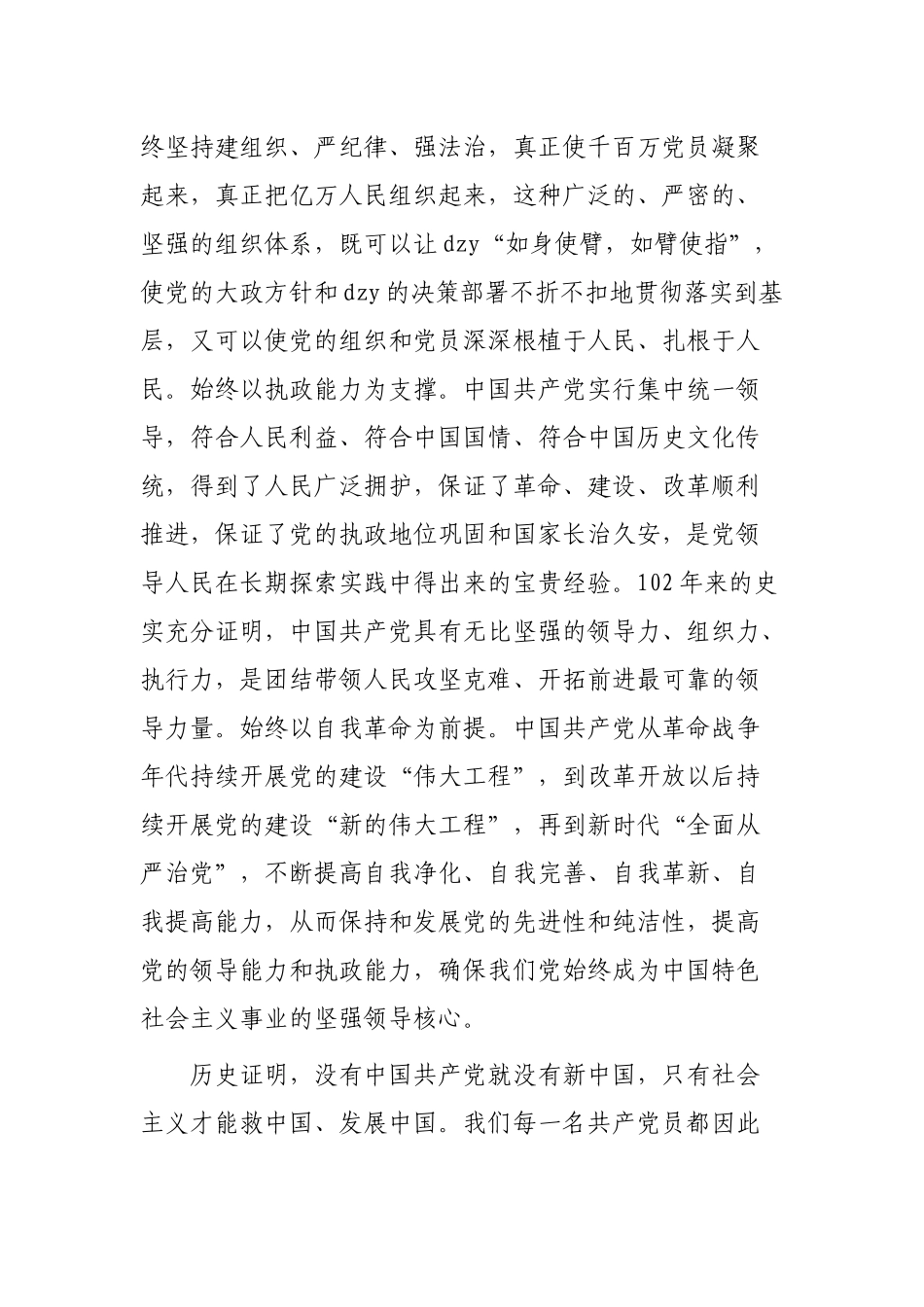 终坚持建组织、严纪律、强法治，真正使千百万党员凝聚起来，真正把亿万人民组织起来，这种广泛的、严密的、坚强的组织体系，既可以让dzy“如身使臂，如臂使指”，使党的大政方针和dzy的决策部署不折不扣地贯彻落实到基层，又可以使党的组织和党员深深根植于人民、扎根于人民。始终以执政能力为支撑。中国共产党实行集中统一领导，符合人民利益、符合中国国情、符合中国历史文化传统，得到了人民广泛拥护，保证了革命、建设、改革顺利推进，保证了党的执政地位巩固和国家长治久安，是党领导人民在长期探索实践中得出来的宝贵经验。102年来的史实充分证明，中国共产党具有无比坚强的领导力、组织力、执行力，是团结带领人民攻坚克难、开拓前进最可靠的领导力量。始终以自我革命为前提。中国共产党从革命战争年代持续开展党的建设“伟大工程”，到改革开放以后持续开展党的建设“新的伟大工程”，再到新时代“全面从严治党”，不断提高自我净化、自我完善、自我革新、自我提高能力，从而保持和发展党的先进性和纯洁性，提高党的领导能力和执政能力，确保我们党始终成为中国特色社会主义事业的坚强领导核心。

历史证明，没有中国共产党就没有新中国，只有社会主义才能救中国、发展中国。我们每一名共产党员都因此